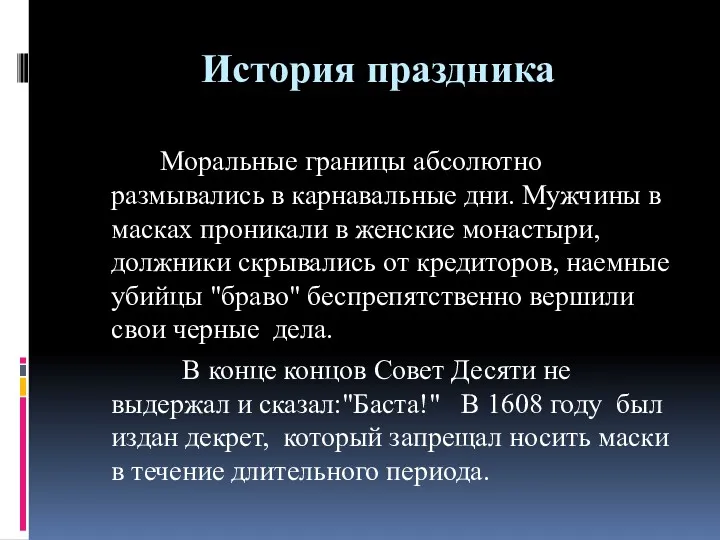 История праздника

Моральные границы абсолютно размывались в карнавальные дни. Мужчины в масках проникали в женские монастыри, должники скрывались от кредиторов, наемные убийцы "браво" беспрепятственно вершили свои черные дела.

В конце концов Совет Десяти не выдержал и сказал:"Баста!" В 1608 году был издан декрет, который запрещал носить маски в течение длительного периода.